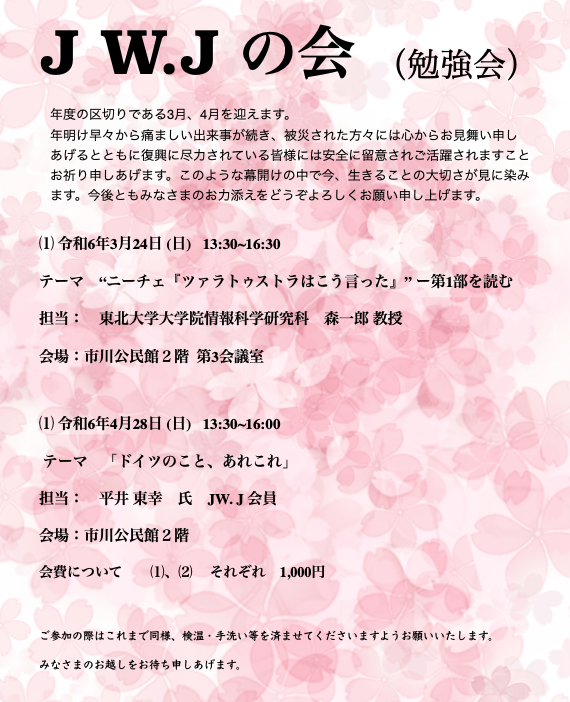 J W.J の会 (勉強会)

年度の区切りである3月、4月を迎えます。
年明け早々から痛ましい出来事が続き、被災された方々には心からお見舞い申しあげるとともに復興に尽力されている皆様には安全に留意されご活躍されますことお祈り申しあげます。このような幕開けの中で今、生きることの大切さが見に染みます。今後ともみなさまのお力添えをどうぞよろしくお願い申し上げます。

⑴ 令和6年3月24日 (日) 13:30~16:30

テーマ “ニーチェ『ツァラトゥストラはこう言った』” ー第1部を読む

担当： 東北大学大学院情報科学研究科 森一郎 教授

会場：市川公民館２階 第3会議室

⑴ 令和6年4月28日 (日) 13:30~16:00

テーマ 「ドイツのこと、あれこれ」

担当： 平井 東幸 氏 JW. J 会員

会場：市川公民館２階

会費について ⑴、⑵ それぞれ 1,000円

ご参加の際はこれまで同様、検温・手洗い等を済ませてくださいますようお願いいたします。

みなさまのお越しをお待ち申しあげます。